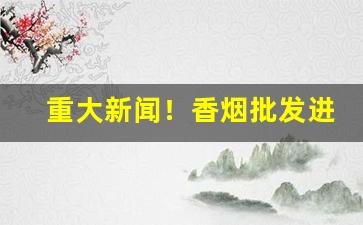 重大新闻！香烟批发进